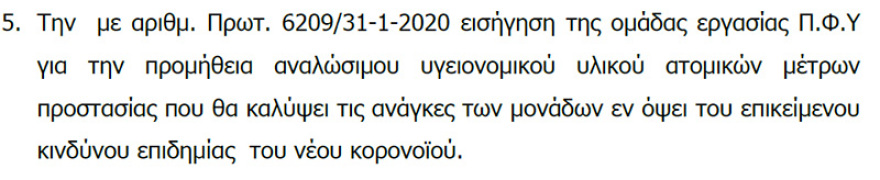 5. Την με αριθμ. Πρωτ. 6209/31-1-2020 εισήγηση της ομάδας εργασίας Π.Φ.Υ για την προμήθεια αναλώσιμου υγειονομικού υλικού ατομικών μέτρων προστασίας που θα καλύψει τις ανάγκες των μονάδων εν όψει του επικείμενου κινδύνου επιδημίας του νέου κορονοϊού.